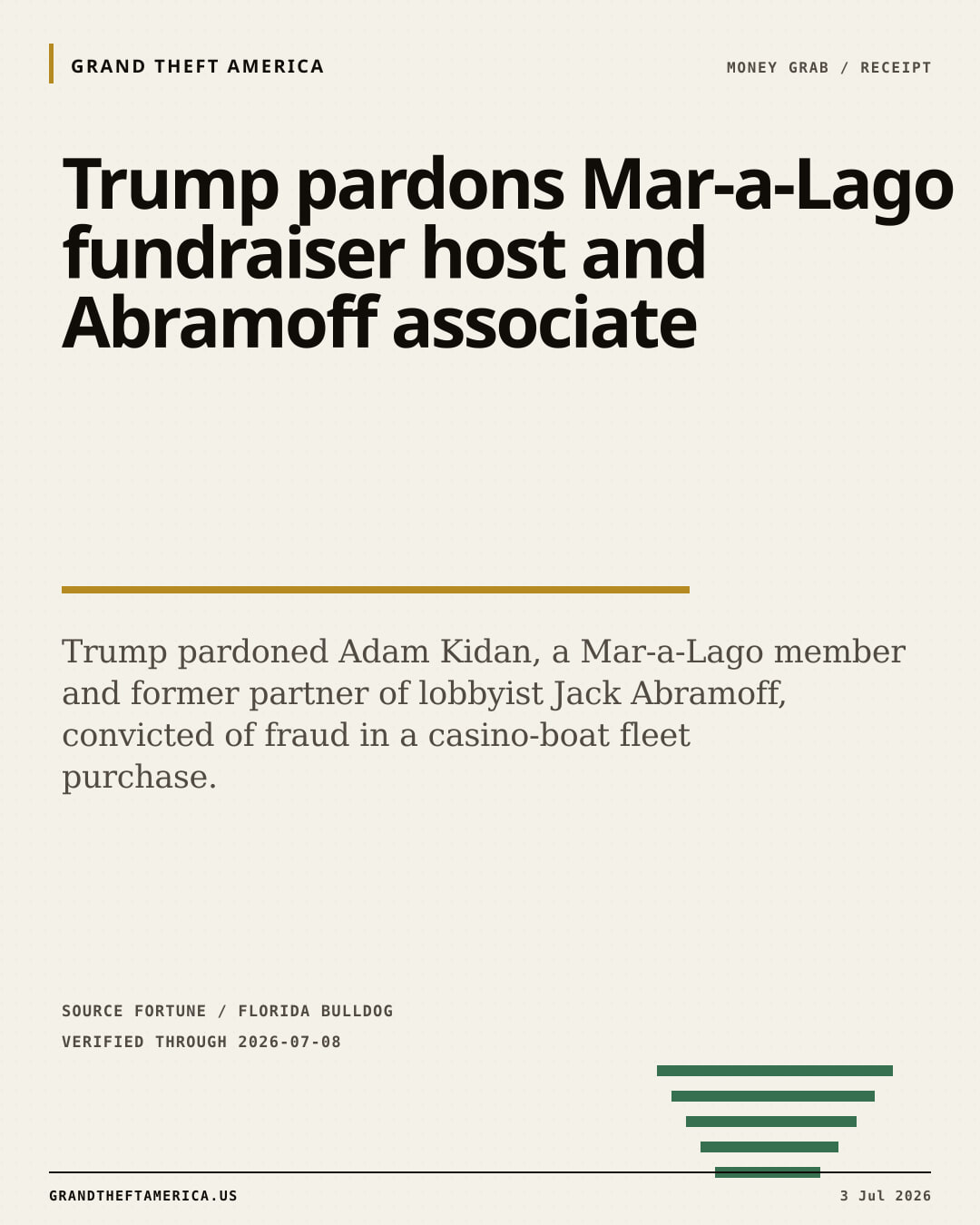 GRAND THEFT AMERICA

MONEY GRAB / RECEIPT

Trump pardons Mar-a-Lago fundraiser host and Abramoff associate

Trump pardoned Adam Kidan, a Mar-a-Lago member and former partner of lobbyist Jack Abramoff, convicted of fraud in a casino-boat fleet purchase.

SOURCE FORTUNE / FLORIDA BULLDOG
VERIFIED THROUGH 2026-07-08

GRANDTHEFTAMERICA.US

3 Jul 2026